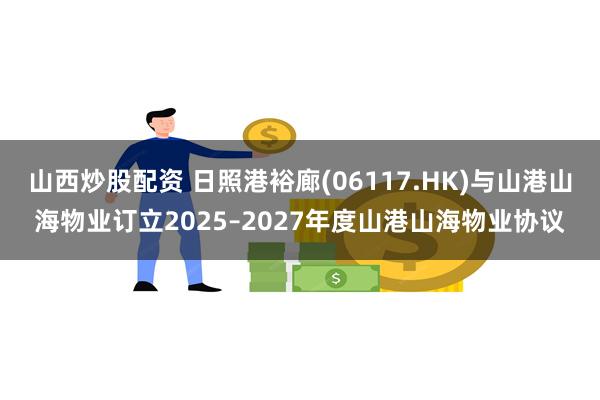 山西炒股配资 日照港裕廊(06117.HK)与山港山海物业订立2025-2027年度山港山海物业协议

$

$

$